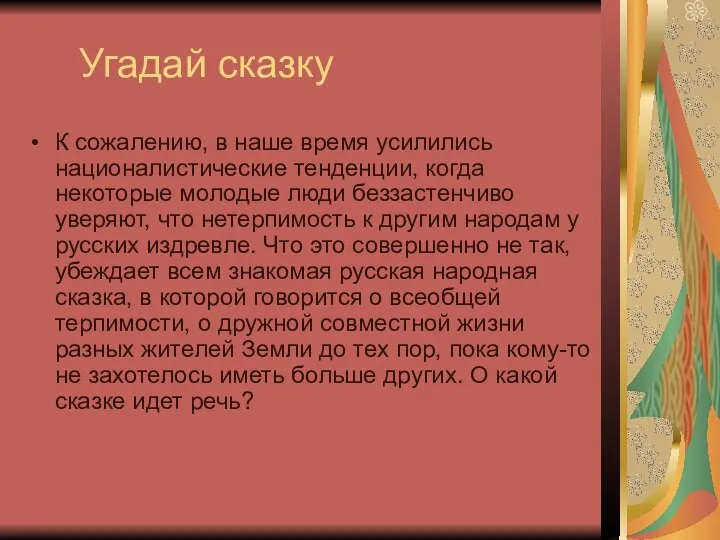 Угадай сказку

• К сожалению, в наше время усилились националистические тенденции, когда некоторые молодые люди беззастенчиво уверяют, что нетерпимость к другим народам у русских издревле. Что это совершенно не так, убеждает всем знакомая русская народная сказка, в которой говорится о всеобщей терпимости, о дружной совместной жизни разных жителей Земли до тех пор, пока кому-то не захотелось иметь больше других. О какой сказке идет речь?